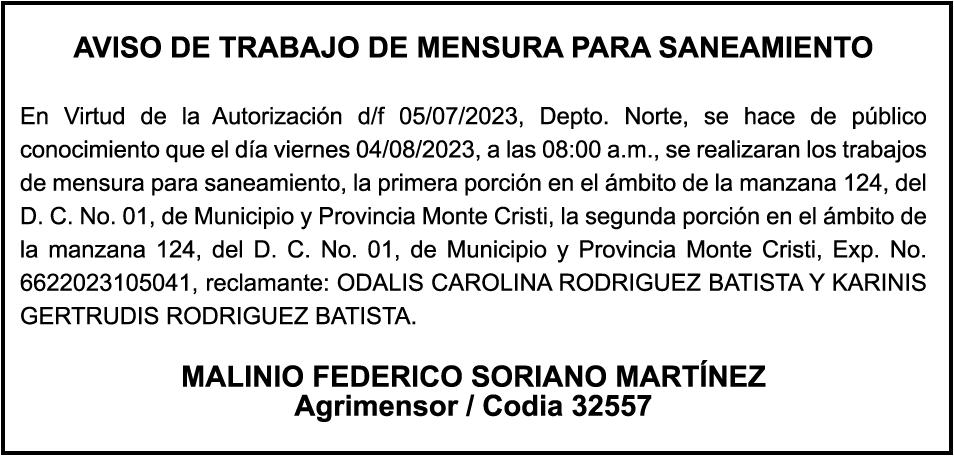 AVISO DE TRABAJO DE MENSURA PARA SANEAMIENTO

En Virtud de la Autorización d/f 05/07/2023, Depto. Norte, se hace de público conocimiento que el día viernes 04/08/2023, a las 08:00 a.m., se realizaran los trabajos de mensura para saneamiento, la primera porción en el ámbito de la manzana 124, del D. C. No. 01, de Municipio y Provincia Monte Cristi, la segunda porción en el ámbito de la manzana 124, del D. C. No. 01, de Municipio y Provincia Monte Cristi, Exp. No. 6622023105041, reclamante: ODALIS CAROLINA RODRIGUEZ BATISTA Y KARINIS GERTRUDIS RODRIGUEZ BATISTA.

MALINIO FEDERICO SORIANO MARTÍNEZ
Agrimensor / Codia 32557